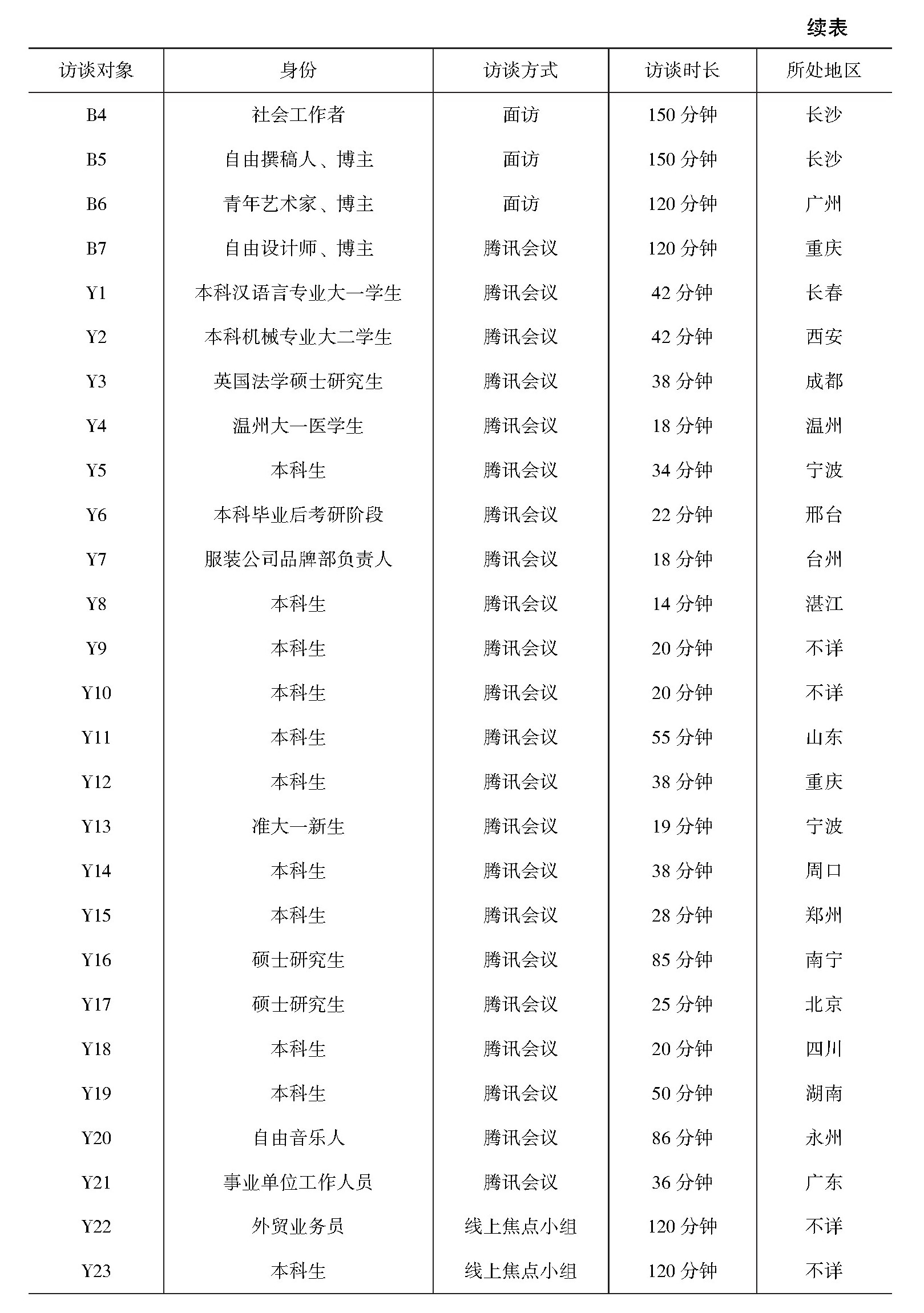 续表

| 访谈对象 | 身份 | 访谈方式 | 访谈时长 | 所处地区 |
|---|---|---|---|---|
| B4 | 社会工作者 | 面访 | 150 分钟 | 长沙 |
| B5 | 自由撰稿人、博主 | 面访 | 150 分钟 | 长沙 |
| B6 | 青年艺术家、博主 | 面访 | 120 分钟 | 广州 |
| B7 | 自由设计师、博主 | 腾讯会议 | 120 分钟 | 重庆 |
| Y1 | 本科汉语言专业大一学生 | 腾讯会议 | 42 分钟 | 长春 |
| Y2 | 本科机械专业大二学生 | 腾讯会议 | 42 分钟 | 西安 |
| Y3 | 英国法学硕士研究生 | 腾讯会议 | 38 分钟 | 成都 |
| Y4 | 温州大一医学生 | 腾讯会议 | 18 分钟 | 温州 |
| Y5 | 本科生 | 腾讯会议 | 34 分钟 | 宁波 |
| Y6 | 本科毕业后考研阶段 | 腾讯会议 | 22 分钟 | 邢台 |
| Y7 | 服装公司品牌部负责人 | 腾讯会议 | 18 分钟 | 台州 |
| Y8 | 本科生 | 腾讯会议 | 14 分钟 | 湛江 |
| Y9 | 本科生 | 腾讯会议 | 20 分钟 | 不详 |
| Y10 | 本科生 | 腾讯会议 | 20 分钟 | 不详 |
| Y11 | 本科生 | 腾讯会议 | 55 分钟 | 山东 |
| Y12 | 本科生 | 腾讯会议 | 38 分钟 | 重庆 |
| Y13 | 准大一新生 | 腾讯会议 | 19 分钟 | 宁波 |
| Y14 | 本科生 | 腾讯会议 | 38 分钟 | 周口 |
| Y15 | 本科生 | 腾讯会议 | 28 分钟 | 郑州 |
| Y16 | 硕士研究生 | 腾讯会议 | 85 分钟 | 南宁 |
| Y17 | 硕士研究生 | 腾讯会议 | 25 分钟 | 北京 |
| Y18 | 本科生 | 腾讯会议 | 20 分钟 | 四川 |
| Y19 | 本科生 | 腾讯会议 | 50 分钟 | 湖南 |
| Y20 | 自由音乐人 | 腾讯会议 | 86 分钟 | 永州 |
| Y21 | 事业单位工作人员 | 腾讯会议 | 36 分钟 | 广东 |
| Y22 | 外贸业务员 | 线上焦点小组 | 120 分钟 | 不详 |
| Y23 | 本科生 | 线上焦点小组 | 120 分钟 | 不详 |